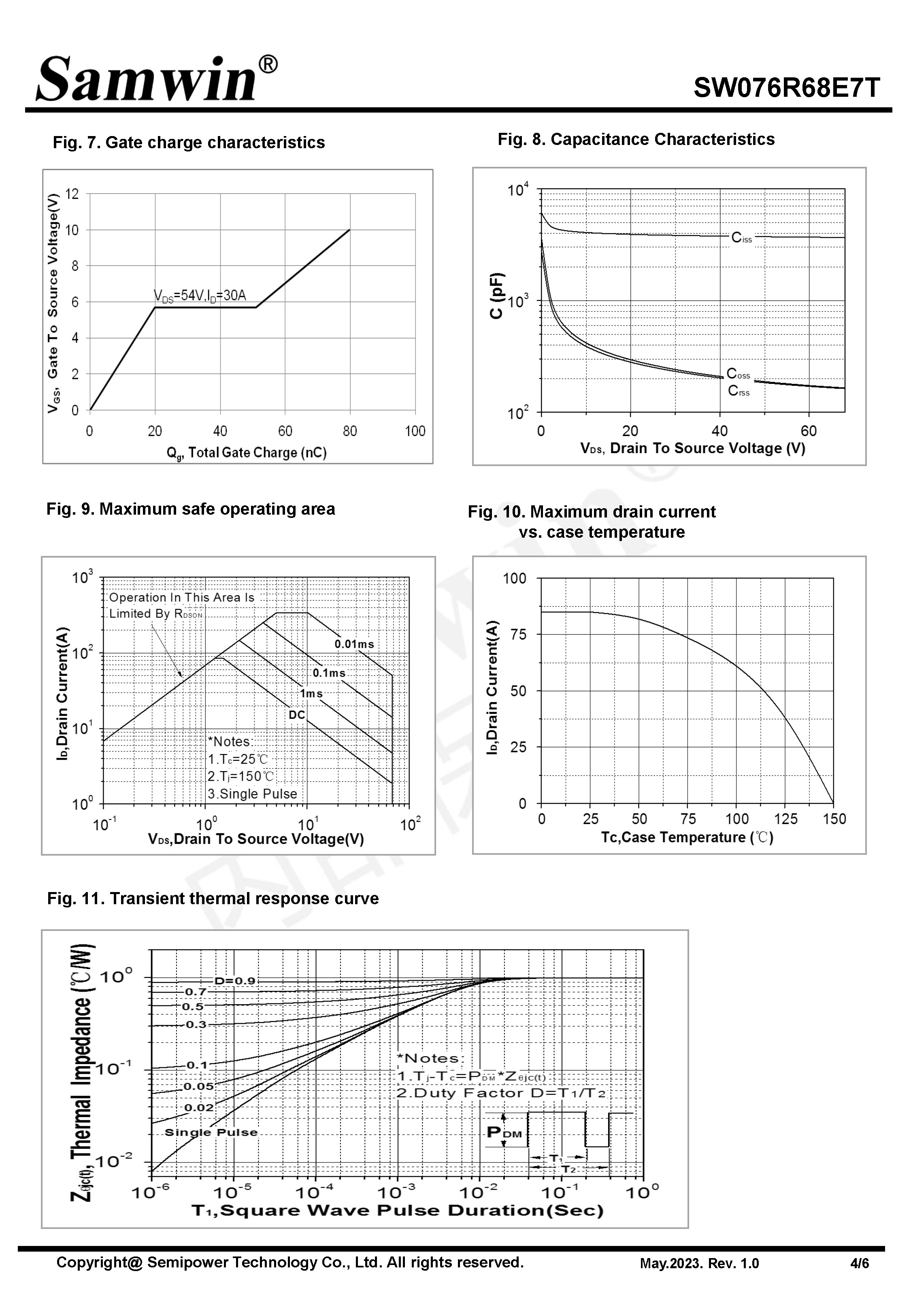 Samwin®

SW076R68E7T

Fig. 7. Gate charge characteristics

$V_{GS}$, Gate To Source Voltage(V)

12
10
8
6
4
2
0

$V_{DS}$=54V,$I_D$=30A

0 20 40 60 80 100

$Q_g$, Total Gate Charge (nC)

Fig. 8. Capacitance Characteristics

C (pF)

$10^4$
$10^3$
$10^2$

$C_{iss}$
$C_{oss}$
$C_{rss}$

0 20 40 60

$V_{DS}$, Drain To Source Voltage (V)

Fig. 9. Maximum safe operating area

$I_D$,Drain Current(A)

$10^3$
$10^2$
$10^1$
$10^0$

Operation In This Area Is Limited By $R_{DSON}$

0.01ms
0.1ms
1ms
DC

*Notes:
1.$T_c$=25℃
2.$T_j$=150℃
3.Single Pulse

$10^{-1}$ $10^0$ $10^1$ $10^2$

$V_{DS}$,Drain To Source Voltage(V)

Fig. 10. Maximum drain current vs. case temperature

$I_D$,Drain Current(A)

100
75
50
25
0

0 25 50 75 100 125 150

Tc,Case Temperature (℃)

Fig. 11. Transient thermal response curve

$Z_{\theta jc(t)}$, Thermal Impedance (℃/W)

$10^0$
$10^{-1}$
$10^{-2}$

D=0.9
0.7
0.5
0.3
0.1
0.05
0.02
Single Pulse

*Notes:
1.$T_j$-$T_c$=$P_{DM}$*$Z_{\theta jc(t)}$
2.Duty Factor D=$T_1$/$T_2$

$P_{DM}$
$T_1$
$T_2$

$10^{-6}$ $10^{-5}$ $10^{-4}$ $10^{-3}$ $10^{-2}$ $10^{-1}$ $10^0$

$T_1$,Square Wave Pulse Duration(Sec)

Copyright@ Semipower Technology Co., Ltd. All rights reserved.

May.2023. Rev. 1.0

4/6